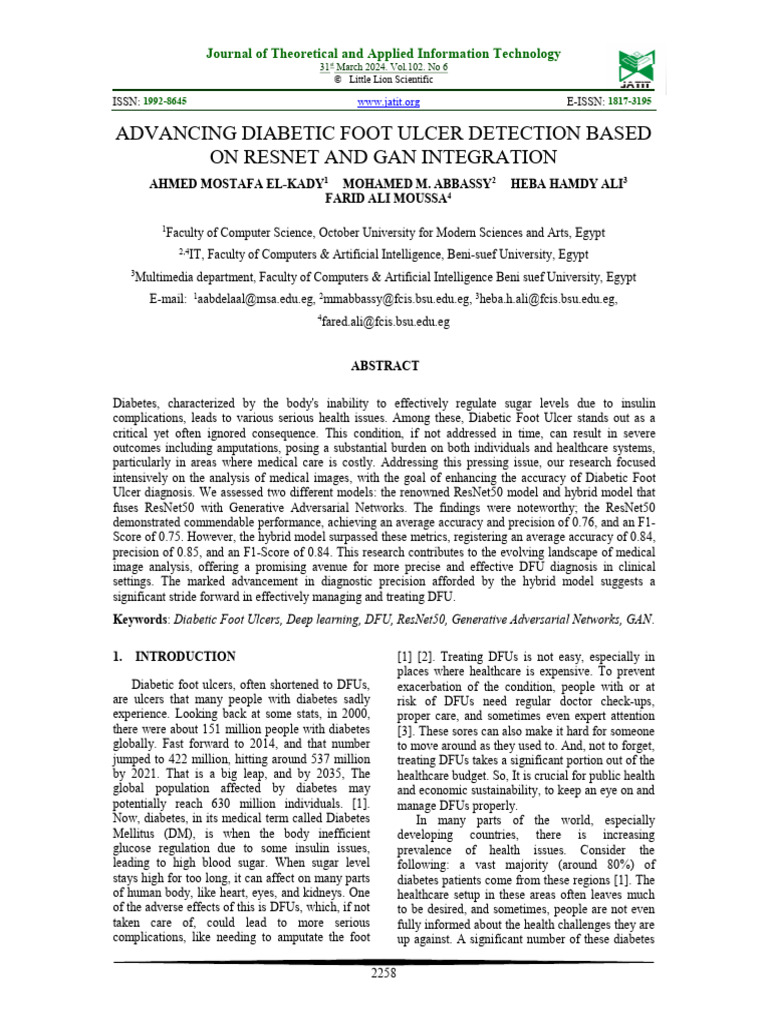 Journal of Theoretical and Applied Information Technology
31st March 2024. Vol.102. No 6
© Little Lion Scientific

JATIT

ISSN: 1992-8645 www.jatit.org E-ISSN: 1817-3195

ADVANCING DIABETIC FOOT ULCER DETECTION BASED ON RESNET AND GAN INTEGRATION

AHMED MOSTAFA EL-KADY$^1$ MOHAMED M. ABBASSY$^2$ HEBA HAMDY ALI$^3$ FARID ALI MOUSSA$^4$

$^1$Faculty of Computer Science, October University for Modern Sciences and Arts, Egypt

$^{2,4}$IT, Faculty of Computers & Artificial Intelligence, Beni-suef University, Egypt

$^3$Multimedia department, Faculty of Computers & Artificial Intelligence Beni suef University, Egypt

E-mail: $^1$aabdelaal@msa.edu.eg, $^2$mmabbassy@fcis.bsu.edu.eg, $^3$heba.h.ali@fcis.bsu.edu.eg,

$^4$fared.ali@fcis.bsu.edu.eg

ABSTRACT

Diabetes, characterized by the body's inability to effectively regulate sugar levels due to insulin complications, leads to various serious health issues. Among these, Diabetic Foot Ulcer stands out as a critical yet often ignored consequence. This condition, if not addressed in time, can result in severe outcomes including amputations, posing a substantial burden on both individuals and healthcare systems, particularly in areas where medical care is costly. Addressing this pressing issue, our research focused intensively on the analysis of medical images, with the goal of enhancing the accuracy of Diabetic Foot Ulcer diagnosis. We assessed two different models: the renowned ResNet50 model and hybrid model that fuses ResNet50 with Generative Adversarial Networks. The findings were noteworthy; the ResNet50 demonstrated commendable performance, achieving an average accuracy and precision of 0.76, and an F1-Score of 0.75. However, the hybrid model surpassed these metrics, registering an average accuracy of 0.84, precision of 0.85, and an F1-Score of 0.84. This research contributes to the evolving landscape of medical image analysis, offering a promising avenue for more precise and effective DFU diagnosis in clinical settings. The marked advancement in diagnostic precision afforded by the hybrid model suggests a significant stride forward in effectively managing and treating DFU.

Keywords: Diabetic Foot Ulcers, Deep learning, DFU, ResNet50, Generative Adversarial Networks, GAN.

1. INTRODUCTION

Diabetic foot ulcers, often shortened to DFUs, are ulcers that many people with diabetes sadly experience. Looking back at some stats, in 2000, there were about 151 million people with diabetes globally. Fast forward to 2014, and that number jumped to 422 million, hitting around 537 million by 2021. That is a big leap, and by 2035, The global population affected by diabetes may potentially reach 630 million individuals. [1]. Now, diabetes, in its medical term called Diabetes Mellitus (DM), is when the body inefficient glucose regulation due to some insulin issues, leading to high blood sugar. When sugar level stays high for too long, it can affect on many parts of human body, like heart, eyes, and kidneys. One of the adverse effects of this is DFUs, which, if not taken care of, could lead to more serious complications, like needing to amputate the foot

[1] [2]. Treating DFUs is not easy, especially in places where healthcare is expensive. To prevent exacerbation of the condition, people with or at risk of DFUs need regular doctor check-ups, proper care, and sometimes even expert attention [3]. These sores can also make it hard for someone to move around as they used to. And, not to forget, treating DFUs takes a significant portion out of the healthcare budget. So, It is crucial for public health and economic sustainability, to keep an eye on and manage DFUs properly.

In many parts of the world, especially developing countries, there is increasing prevalence of health issues. Consider the following: a vast majority (around 80%) of diabetes patients come from these regions [1]. The healthcare setup in these areas often leaves much to be desired, and sometimes, people are not even fully informed about the health challenges they are up against. A significant number of these diabetes

2258